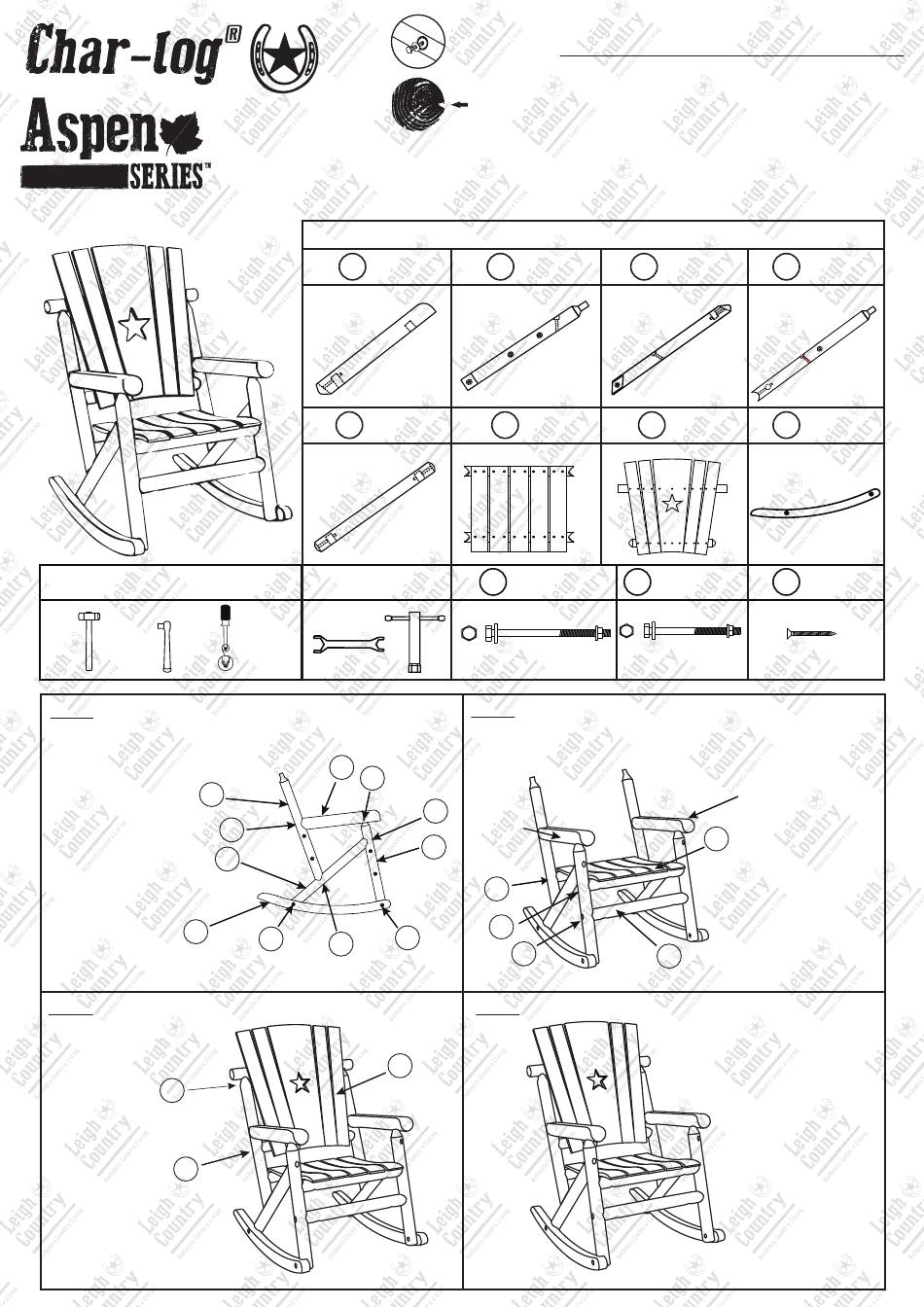 Char-log®

Aspen

SERIES™

Leigh Country